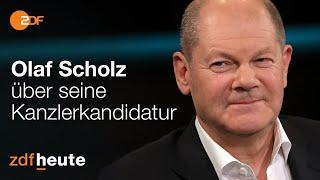 ZDF

Olaf Scholz über seine Kanzlerkandidatur

zdfheute